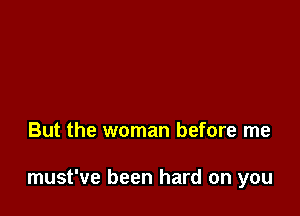 But the woman before me

must've been hard on you